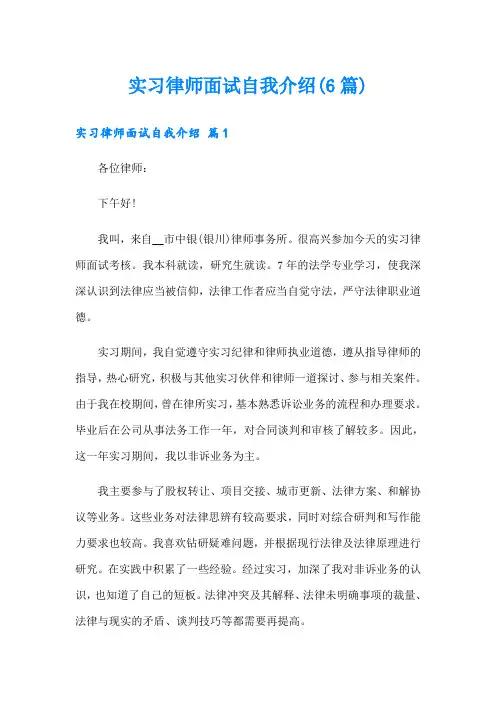 实习律师面试自我介绍(6篇)

实习律师面试自我介绍 篇1

各位律师：

下午好！

我叫，来自__市中银(银川)律师事务所。很高兴参加今天的实习律师面试考核。我本科就读，研究生就读。7年的法学专业学习，使我深深认识到法律应当被信仰，法律工作者应当自觉守法，严守法律职业道德。

实习期间，我自觉遵守实习纪律和律师执业道德，遵从指导律师的指导，热心研究，积极与其他实习伙伴和律师一道探讨、参与相关案件。由于我在校期间，曾在律所实习，基本熟悉诉讼业务的流程和办理要求。毕业后在公司从事法务工作一年，对合同谈判和审核了解较多。因此，这一年实习期间，我以非诉业务为主。

我主要参与了股权转让、项目交接、城市更新、法律方案、和解协议等业务。这些业务对法律思辨有较高要求，同时对综合研判和写作能力要求也较高。我喜欢钻研疑难问题，并根据现行法律及法律原理进行研究。在实践中积累了一些经验。经过实习，加深了我对非诉业务的认识，也知道了自己的短板。法律冲突及其解释、法律未明确事项的裁量、法律与现实的矛盾、谈判技巧等都需要再提高。